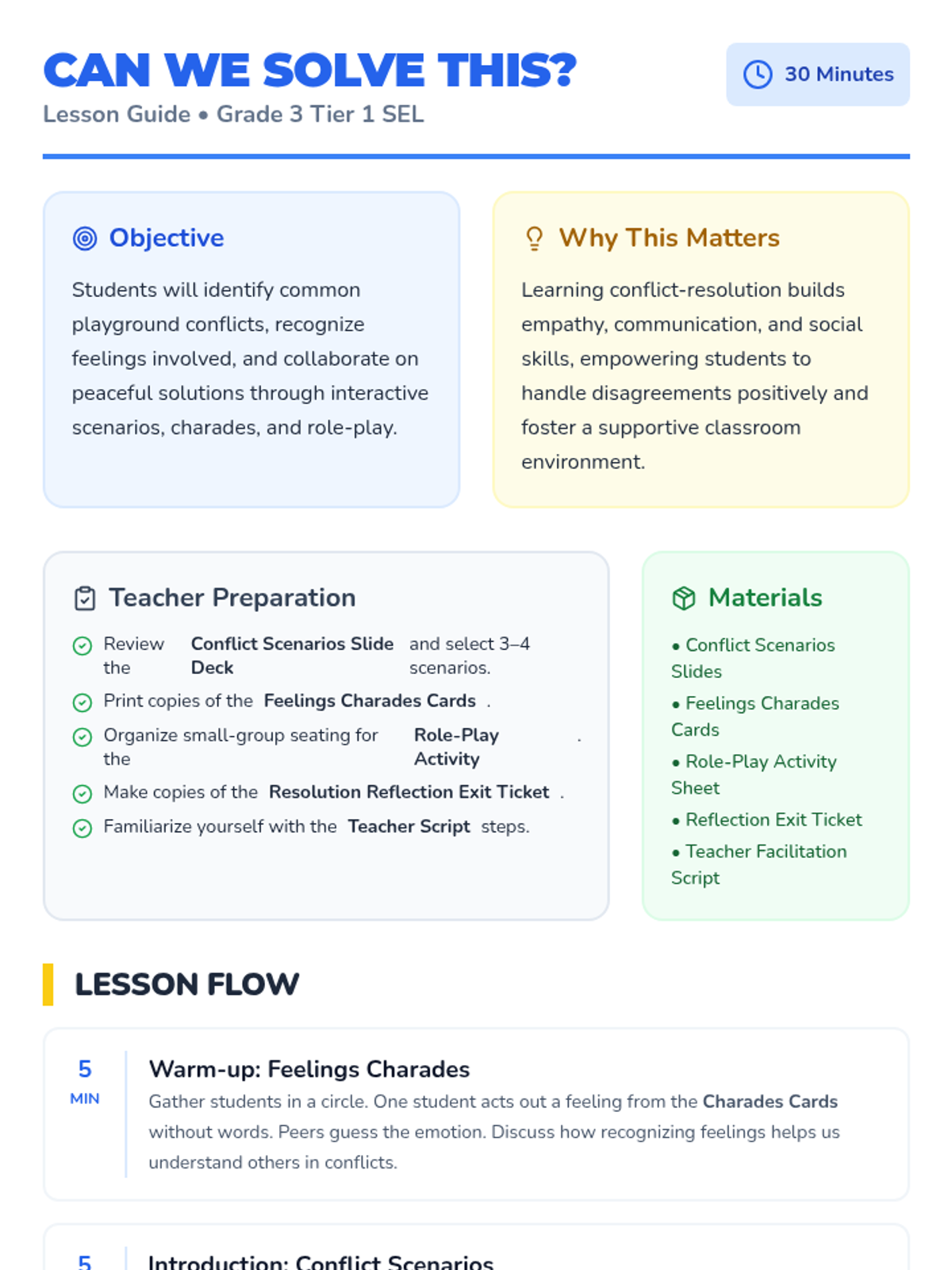 CAN WE SOLVE THIS?
Lesson Guide • Grade 3 Tier 1 SEL

30 Minutes

Objective

Students will identify common playground conflicts, recognize feelings involved, and collaborate on peaceful solutions through interactive scenarios, charades, and role-play.

Why This Matters

Learning conflict-resolution builds empathy, communication, and social skills, empowering students to handle disagreements positively and foster a supportive classroom environment.

Teacher Preparation

Review the Conflict Scenarios Slide Deck and select 3–4 scenarios.
Print copies of the Feelings Charades Cards .
Organize small-group seating for the Role-Play Activity .
Make copies of the Resolution Reflection Exit Ticket .
Familiarize yourself with the Teacher Script steps.

Materials

• Conflict Scenarios Slides
• Feelings Charades Cards
• Role-Play Activity Sheet
• Reflection Exit Ticket
• Teacher Facilitation Script

LESSON FLOW

5
MIN
Warm-up: Feelings Charades
Gather students in a circle. One student acts out a feeling from the Charades Cards without words. Peers guess the emotion. Discuss how recognizing feelings helps us understand others in conflicts.

5
Introduction: Conflict Scenarios